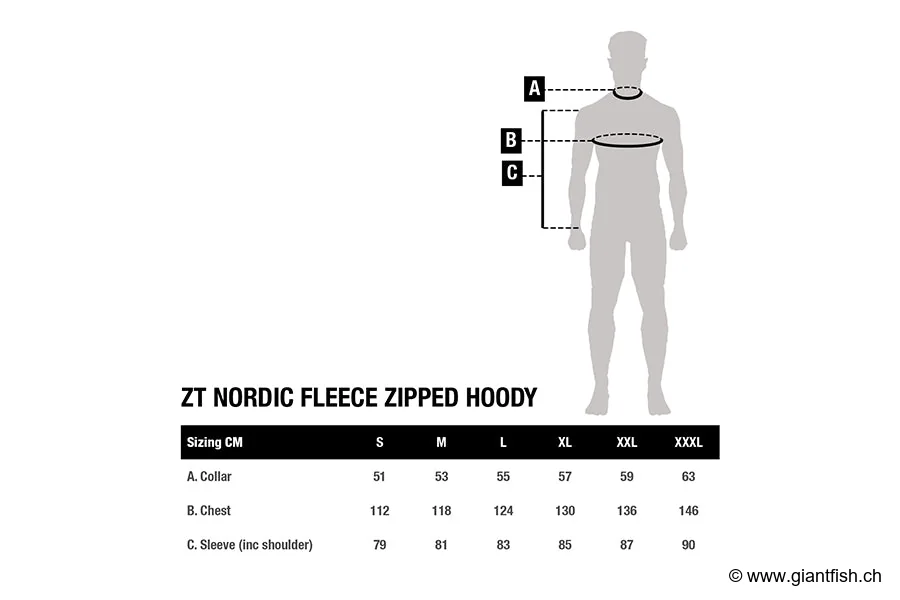 A

B

C

ZT NORDIC FLEECE ZIPPED HOODY

| Sizing CM | S | M | L | XL | XXL | XXXL |
|---|---|---|---|---|---|---|
| A. Collar | 51 | 53 | 55 | 57 | 59 | 63 |
| B. Chest | 112 | 118 | 124 | 130 | 136 | 146 |
| C. Sleeve (inc shoulder) | 79 | 81 | 83 | 85 | 87 | 90 |

© www.giantfish.ch